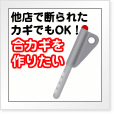 他店で断られたカギでもOK！
合カギを作りたい